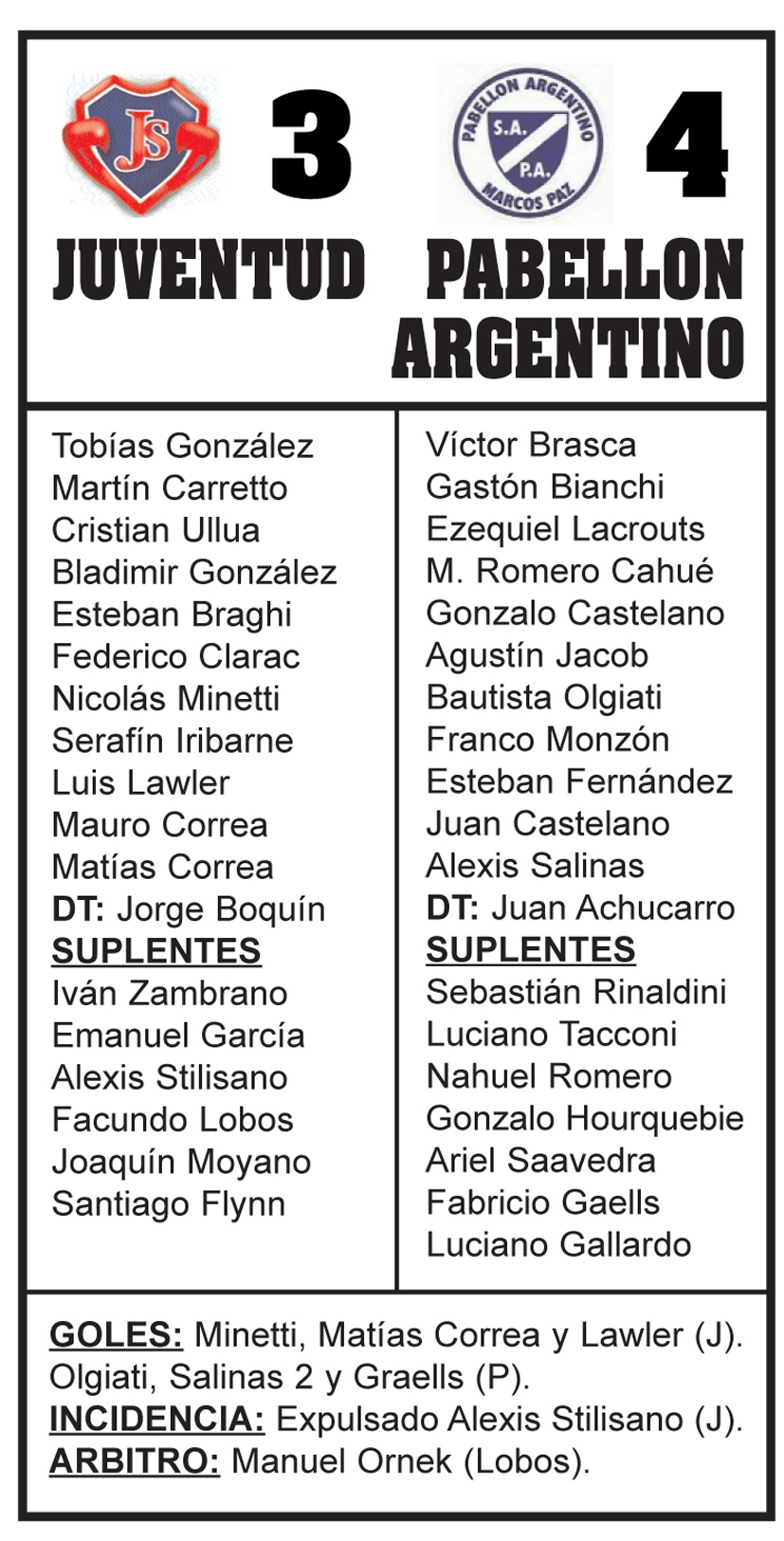 JS

3

PABELLON ARGENTINO
S.A.
P.A.
MARCOS PAZ

4

JUVENTUD

PABELLON ARGENTINO

Tobías González
Martín Carretto
Cristian Ullua
Bladimir González
Esteban Braghi
Federico Clarac
Nicolás Minetti
Serafín Iribarne
Luis Lawler
Mauro Correa
Matías Correa
DT: Jorge Boquín
SUPLENTES
Iván Zambrano
Emanuel García
Alexis Stilisano
Facundo Lobos
Joaquín Moyano
Santiago Flynn

Víctor Brasca
Gastón Bianchi
Ezequiel Lacrouts
M. Romero Cahué
Gonzalo Castelano
Agustín Jacob
Bautista Olgiati
Franco Monzón
Esteban Fernández
Juan Castelano
Alexis Salinas
DT: Juan Achucarro
SUPLENTES
Sebastián Rinaldini
Luciano Tacconi
Nahuel Romero
Gonzalo Hourquebie
Ariel Saavedra
Fabricio Gaells
Luciano Gallardo

GOLES: Minetti, Matías Correa y Lawler (J). Olgiati, Salinas 2 y Graells (P).
INCIDENCIA: Expulsado Alexis Stilisano (J).
ARBITRO: Manuel Ornek (Lobos).